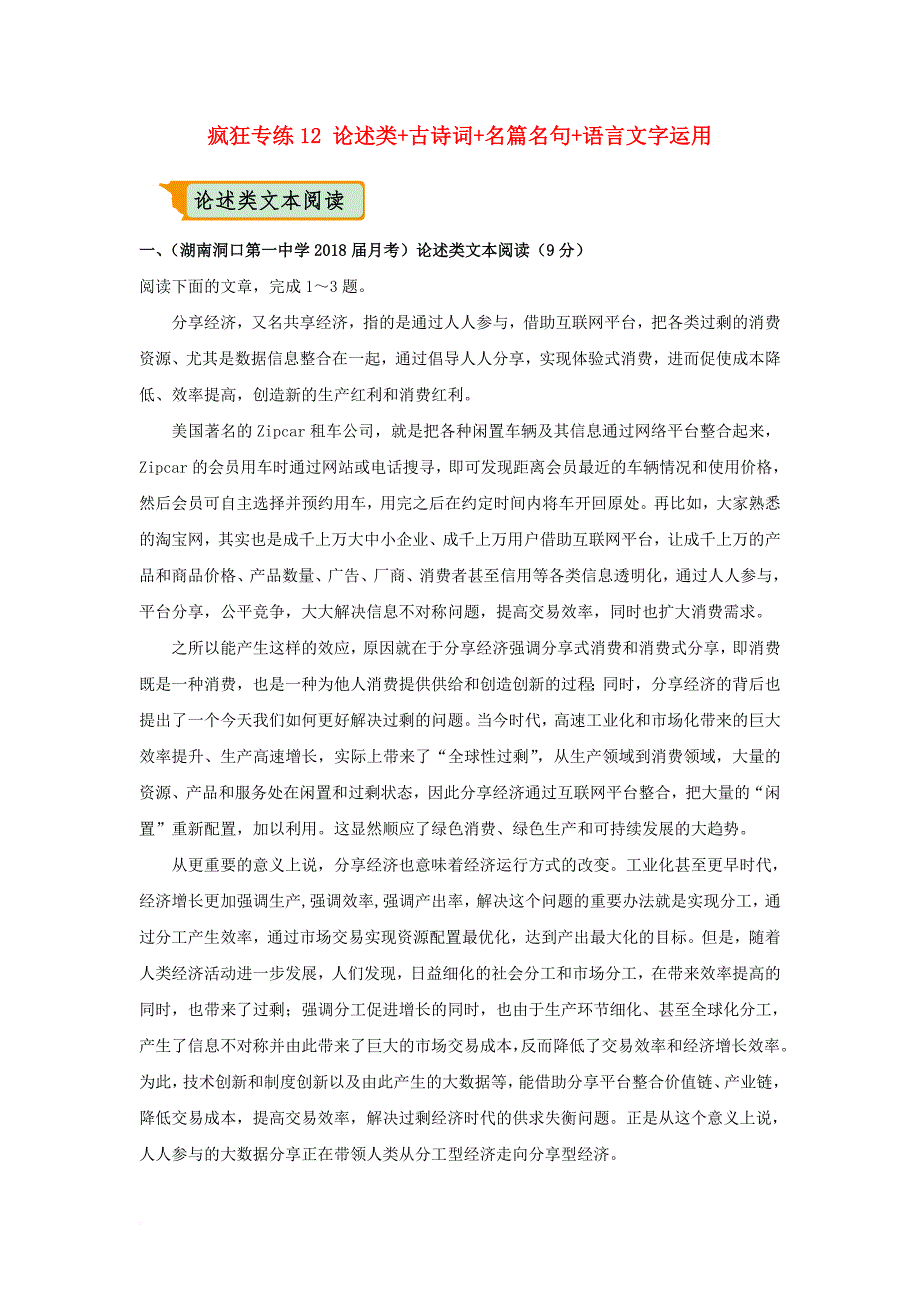 疯狂专练 12 论述类+古诗词+名篇名句+语言文字运用

论述类文本阅读

一、（湖南洞口第一中学 2018 届月考）论述类文本阅读（9 分）

阅读下面的文章，完成 1～3 题。

分享经济，又名共享经济，指的是通过人人参与，借助互联网平台，把各类过剩的消费资源、尤其是数据信息整合在一起，通过倡导人人分享，实现体验式消费，进而促使成本降低、效率提高，创造新的生产红利和消费红利。

美国著名的 Zipcar 租车公司，就是把各种闲置车辆及其信息通过网络平台整合起来，Zipcar 的会员用车时通过网站或电话搜寻，即可发现距离会员最近的车辆情况和使用价格，然后会员可自主选择并预约用车，用完之后在约定时间内将车开回原处。再比如，大家熟悉的淘宝网，其实也是成千上万大中小企业、成千上万用户借助互联网平台，让成千上万的产品和商品价格、产品数量、广告、厂商、消费者甚至信用等各类信息透明化，通过人人参与，平台分享，公平竞争，大大解决信息不对称问题，提高交易效率，同时也扩大消费需求。

之所以能产生这样的效应，原因就在于分享经济强调分享式消费和消费式分享，即消费既是一种消费，也是一种为他人消费提供供给和创造创新的过程；同时，分享经济的背后也提出了一个今天我们如何更好解决过剩的问题。当今时代，高速工业化和市场化带来的巨大效率提升、生产高速增长，实际上带来了“全球性过剩”，从生产领域到消费领域，大量的资源、产品和服务处在闲置和过剩状态，因此分享经济通过互联网平台整合，把大量的“闲置”重新配置，加以利用。这显然顺应了绿色消费、绿色生产和可持续发展的大趋势。

从更重要的意义上说，分享经济也意味着经济运行方式的改变。工业化甚至更早时代，经济增长更加强调生产，强调效率，强调产出率，解决这个问题的重要办法就是实现分工，通过分工产生效率，通过市场交易实现资源配置最优化，达到产出最大化的目标。但是，随着人类经济活动进一步发展，人们发现，日益细化的社会分工和市场分工，在带来效率提高的同时，也带来了过剩；强调分工促进增长的同时，也由于生产环节细化、甚至全球化分工，产生了信息不对称并由此带来了巨大的市场交易成本，反而降低了交易效率和经济增长效率。为此，技术创新和制度创新以及由此产生的大数据等，能借助分享平台整合价值链、产业链，降低交易成本，提高交易效率，解决过剩经济时代的供求失衡问题。正是从这个意义上说，人人参与的大数据分享正在带领人类从分工型经济走向分享型经济。